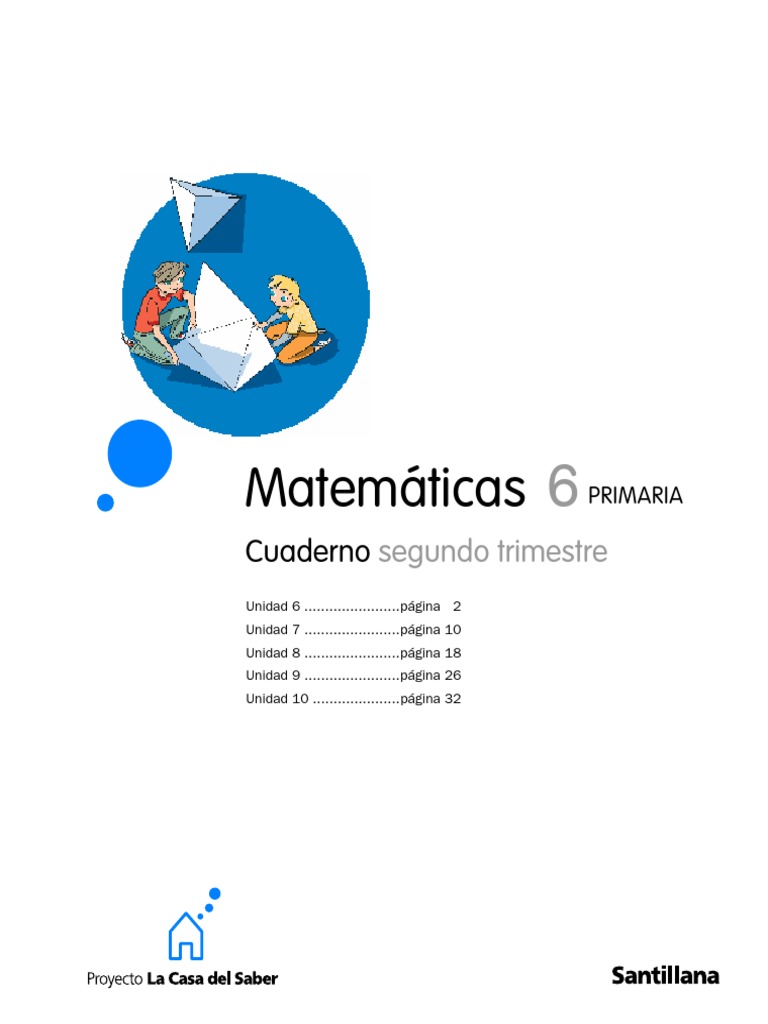 Matemáticas 6 PRIMARIA

Cuaderno segundo trimestre

Unidad 6 .......................página 2
Unidad 7 .......................página 10
Unidad 8 .......................página 18
Unidad 9 .......................página 26
Unidad 10 .....................página 32

Proyecto La Casa del Saber

Santillana